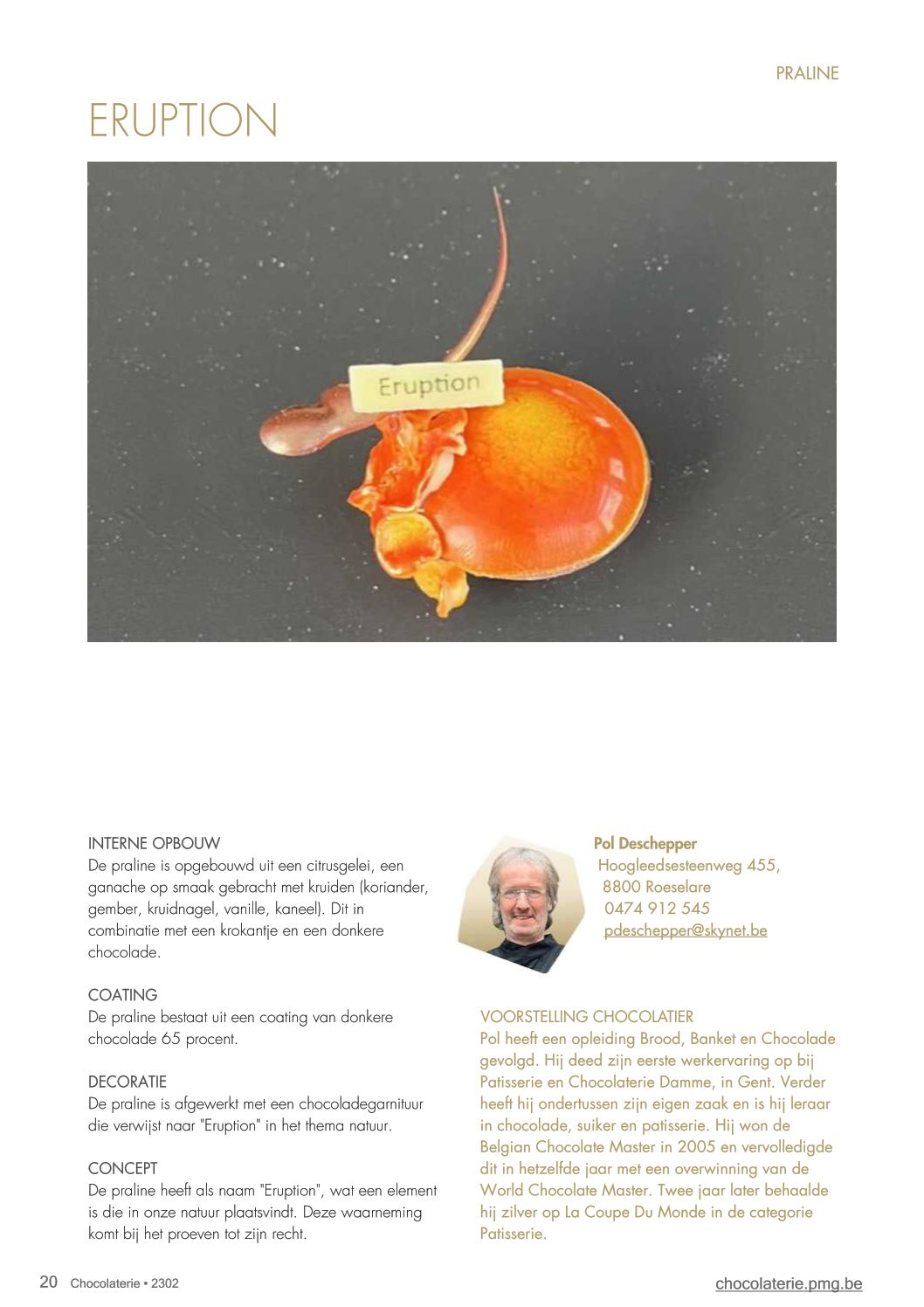 PRALINE

ERUPTION

Eruption

INTERNE OPBOUW
De praline is opgebouwd uit een citrusgelei, een ganache op smaak gebracht met kruiden (koriander, gember, kruidnagel, vanille, kaneel). Dit in combinatie met een krokantje en een donkere chocolade.

COATING
De praline bestaat uit een coating van donkere chocolade 65 procent.

DECORATIE
De praline is afgewerkt met een chocoladegarnituur die verwijst naar "Eruption" in het thema natuur.

CONCEPT
De praline heeft als naam "Eruption", wat een element is die in onze natuur plaatsvindt. Deze waarneming komt bij het proeven tot zijn recht.

Pol Deschepper
Hoogleedsesteenweg 455,
8800 Roeselare
0474 912 545
pdeschepper@skynet.be

VOORSTELLING CHOCOLATIER
Pol heeft een opleiding Brood, Banket en Chocolade gevolgd. Hij deed zijn eerste werkervaring op bij Patisserie en Chocolaterie Damme, in Gent. Verder heeft hij ondertussen zijn eigen zaak en is hij leraar in chocolade, suiker en patisserie. Hij won de Belgian Chocolate Master in 2005 en vervolledigde dit in hetzelfde jaar met een overwinning van de World Chocolate Master. Twee jaar later behaalde hij zilver op La Coupe Du Monde in de categorie Patisserie.

20 Chocolaterie • 2302

chocolaterie.pmg.be